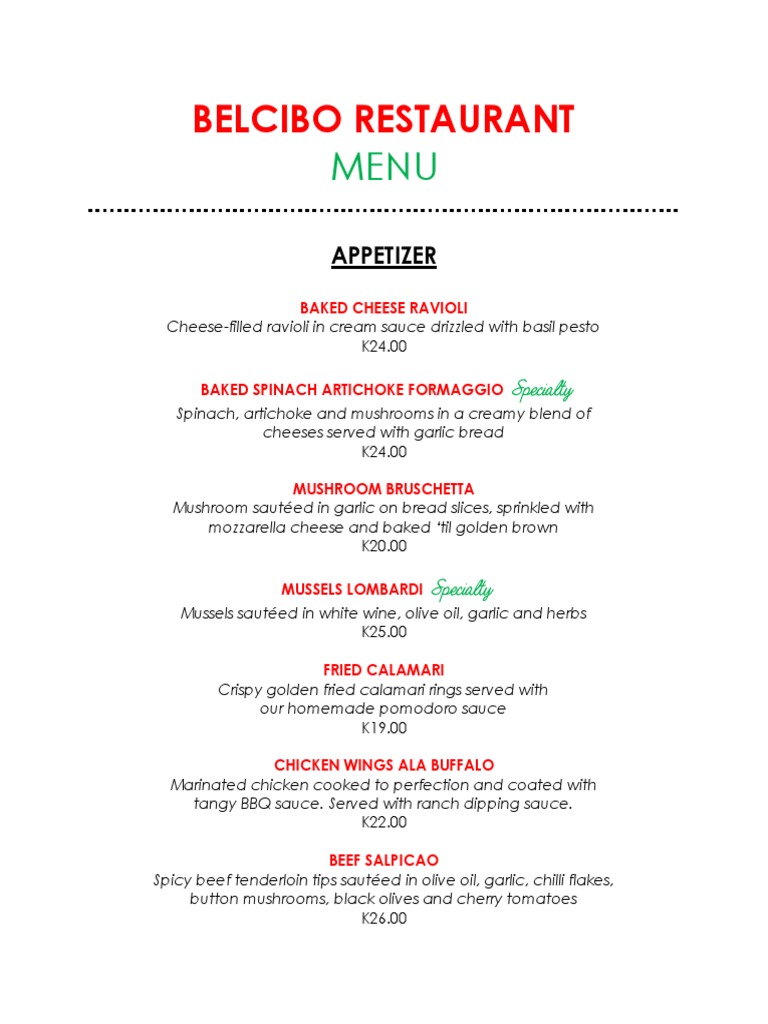 BELCIBO RESTAURANT
MENU

APPETIZER

BAKED CHEESE RAVIOLI
Cheese-filled ravioli in cream sauce drizzled with basil pesto
K24.00

BAKED SPINACH ARTICHOKE FORMAGGIO Specialty
Spinach, artichoke and mushrooms in a creamy blend of cheeses served with garlic bread
K24.00

MUSHROOM BRUSCHETTA
Mushroom sautéed in garlic on bread slices, sprinkled with mozzarella cheese and baked 'til golden brown
K20.00

MUSSELS LOMBARDI Specialty
Mussels sautéed in white wine, olive oil, garlic and herbs
K25.00

FRIED CALAMARI
Crispy golden fried calamari rings served with our homemade pomodoro sauce
K19.00

CHICKEN WINGS ALA BUFFALO
Marinated chicken cooked to perfection and coated with tangy BBQ sauce. Served with ranch dipping sauce.
K22.00

BEEF SALPICAO
Spicy beef tenderloin tips sautéed in olive oil, garlic, chilli flakes, button mushrooms, black olives and cherry tomatoes
K26.00